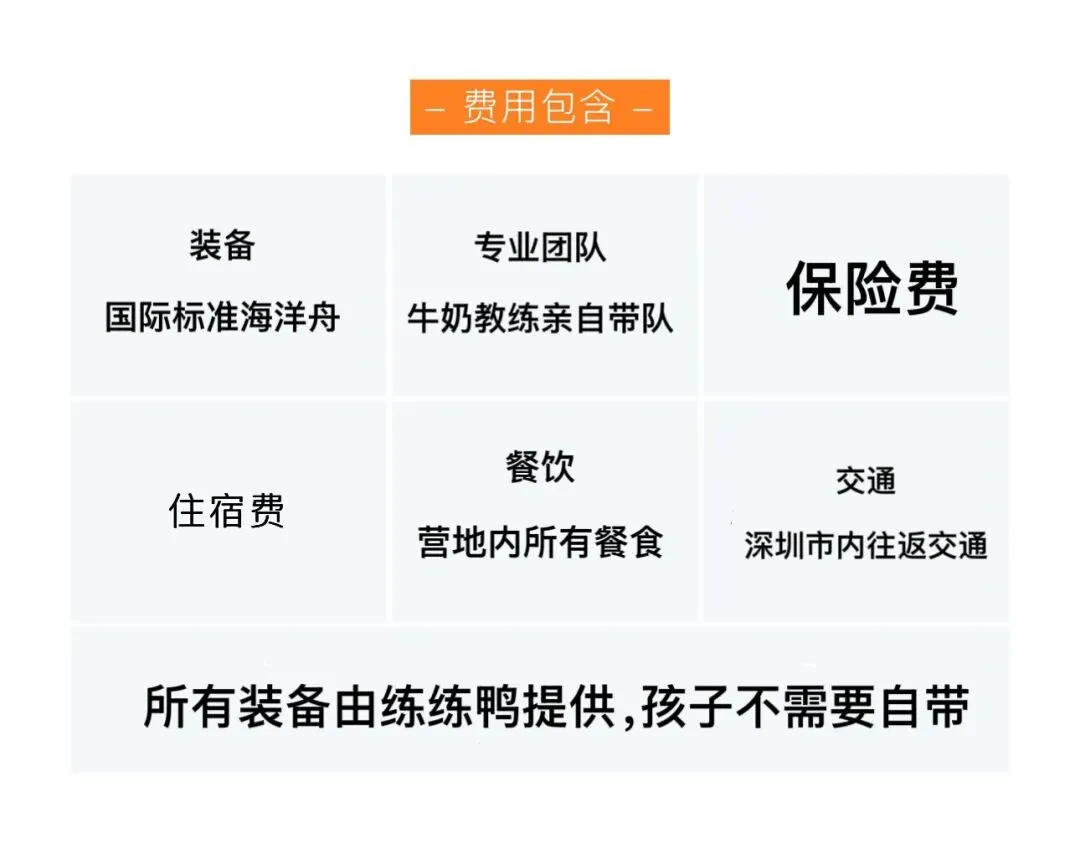 - 费用包含 -

装备
国际标准海洋舟

专业团队
牛奶教练亲自带队

保险费

住宿费

餐饮
营地内所有餐食

交通
深圳市内往返交通

所有装备由练练鸭提供,孩子不需要自带